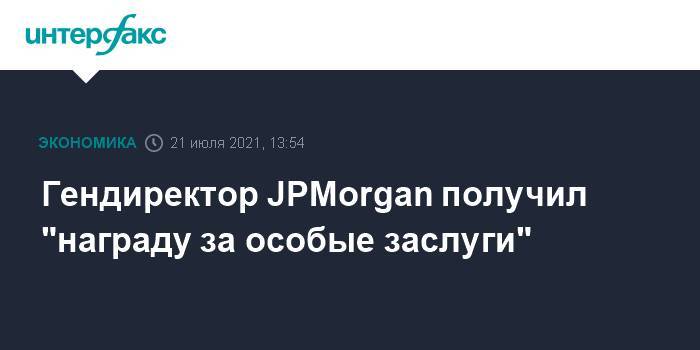 интерфакс

ЭКОНОМИКА 21 июля 2021, 13:54

Гендиректор JPMorgan получил "награду за особые заслуги"